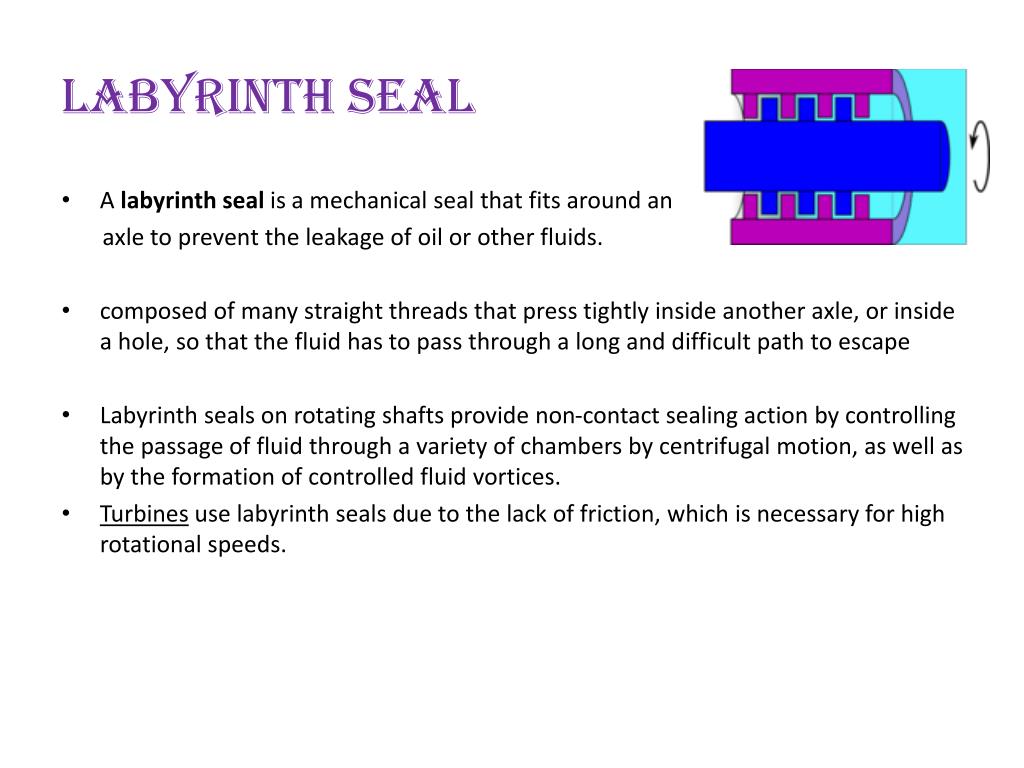 LABYRINTH SEAL

• A labyrinth seal is a mechanical seal that fits around an axle to prevent the leakage of oil or other fluids.

• composed of many straight threads that press tightly inside another axle, or inside a hole, so that the fluid has to pass through a long and difficult path to escape

• Labyrinth seals on rotating shafts provide non-contact sealing action by controlling the passage of fluid through a variety of chambers by centrifugal motion, as well as by the formation of controlled fluid vortices.
• Turbines use labyrinth seals due to the lack of friction, which is necessary for high rotational speeds.